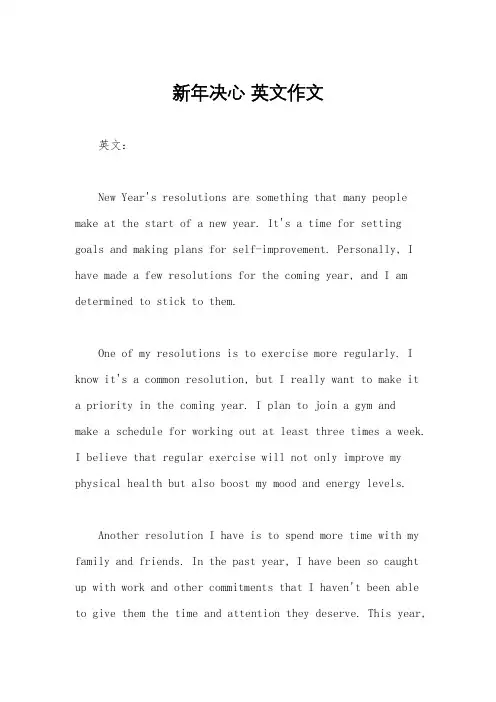 新年决心 英文作文

英文：

New Year's resolutions are something that many people make at the start of a new year. It's a time for setting goals and making plans for self-improvement. Personally, I have made a few resolutions for the coming year, and I am determined to stick to them.

One of my resolutions is to exercise more regularly. I know it's a common resolution, but I really want to make it a priority in the coming year. I plan to join a gym and make a schedule for working out at least three times a week. I believe that regular exercise will not only improve my physical health but also boost my mood and energy levels.

Another resolution I have is to spend more time with my family and friends. In the past year, I have been so caught up with work and other commitments that I haven't been able to give them the time and attention they deserve. This year,